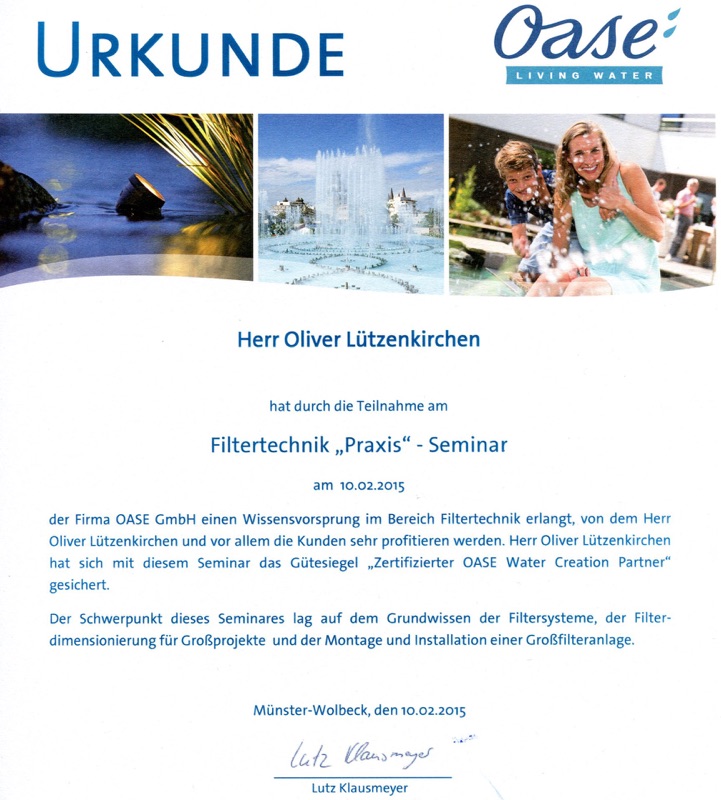 URKUNDE

Oase
LIVING WATER

Herr Oliver Lützenkirchen

hat durch die Teilnahme am

Filtertechnik „Praxis“ - Seminar

am 10.02.2015

der Firma OASE GmbH einen Wissensvorsprung im Bereich Filtertechnik erlangt, von dem Herr Oliver Lützenkirchen und vor allem die Kunden sehr profitieren werden. Herr Oliver Lützenkirchen hat sich mit diesem Seminar das Gütesiegel „Zertifizierter OASE Water Creation Partner“ gesichert.

Der Schwerpunkt dieses Seminares lag auf dem Grundwissen der Filtersysteme, der Filterdimensionierung für Großprojekte und der Montage und Installation einer Großfilteranlage.

Münster-Wolbeck, den 10.02.2015

Lutz Klausmeyer

Lutz Klausmeyer